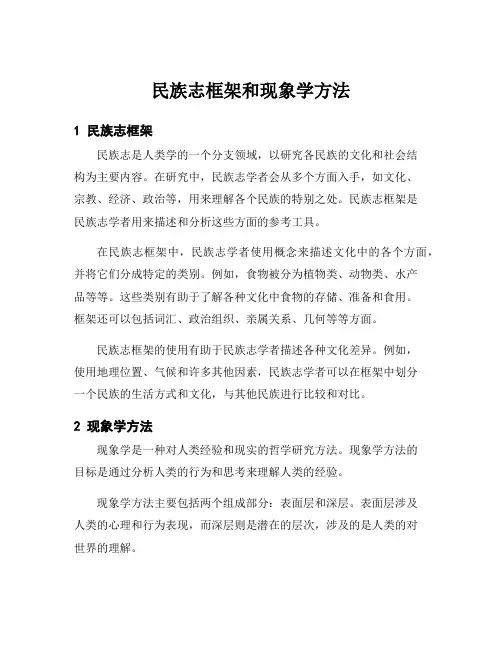 民族志框架和现象学方法

1 民族志框架

民族志是人类学的一个分支领域，以研究各民族的文化和社会结构为主要内容。在研究中，民族志学者会从多个方面入手，如文化、宗教、经济、政治等，用来理解各个民族的特别之处。民族志框架是民族志学者用来描述和分析这些方面的参考工具。

在民族志框架中，民族志学者使用概念来描述文化中的各个方面，并将它们分成特定的类别。例如，食物被分为植物类、动物类、水产品等等。这些类别有助于了解各种文化中食物的存储、准备和食用。框架还可以包括词汇、政治组织、亲属关系、几何等等方面。

民族志框架的使用有助于民族志学者描述各种文化差异。例如，使用地理位置、气候和许多其他因素，民族志学者可以在框架中划分一个民族的生活方式和文化，与其他民族进行比较和对比。

2 现象学方法

现象学是一种对人类经验和现实的哲学研究方法。现象学方法的目标是通过分析人类的行为和思考来理解人类的经验。

现象学方法主要包括两个组成部分：表面层和深层。表面层涉及人类的心理和行为表现，而深层则是潜在的层次，涉及的是人类的对世界的理解。